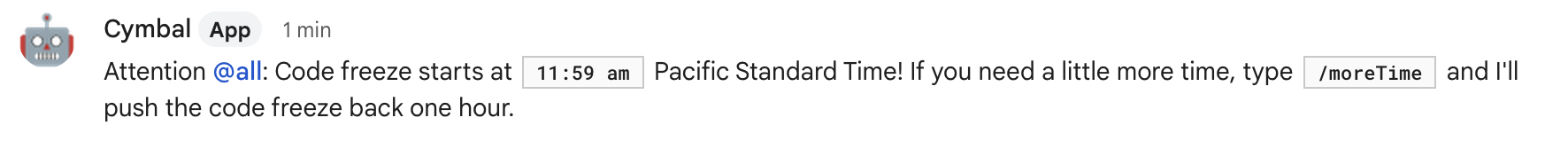 Cymbal App 1 min

Attention @all: Code freeze starts at 11:59 am Pacific Standard Time! If you need a little more time, type /moreTime and I'll push the code freeze back one hour.